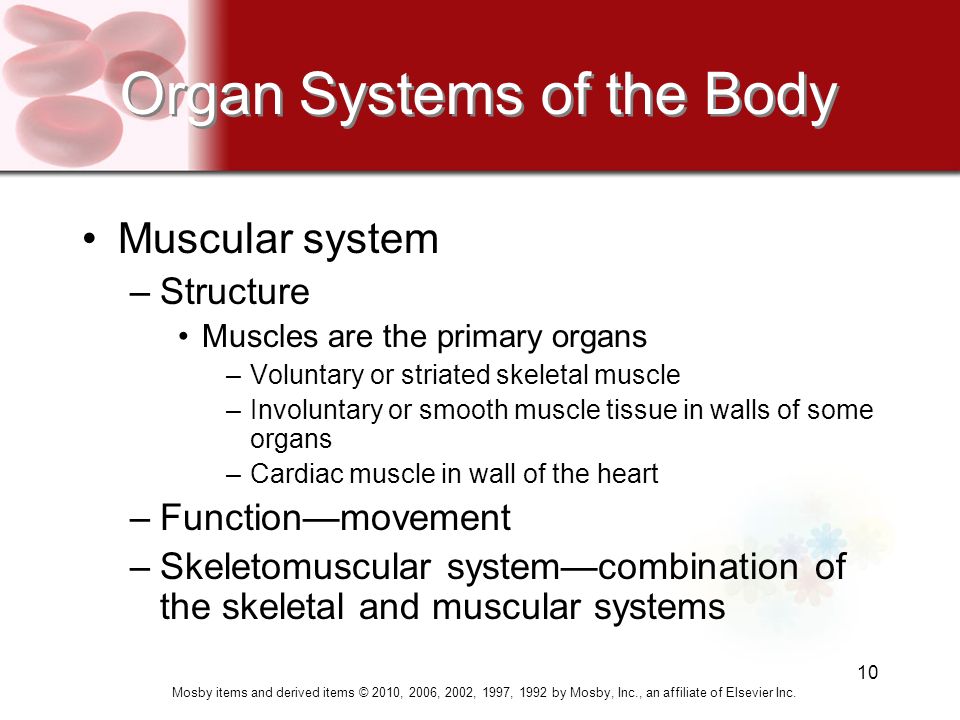 Organ Systems of the Body

• Muscular system
– Structure
• Muscles are the primary organs
– Voluntary or striated skeletal muscle
– Involuntary or smooth muscle tissue in walls of some organs
– Cardiac muscle in wall of the heart
– Function—movement
– Skeletomuscular system—combination of the skeletal and muscular systems

10

Mosby items and derived items © 2010, 2006, 2002, 1997, 1992 by Mosby, Inc., an affiliate of Elsevier Inc.